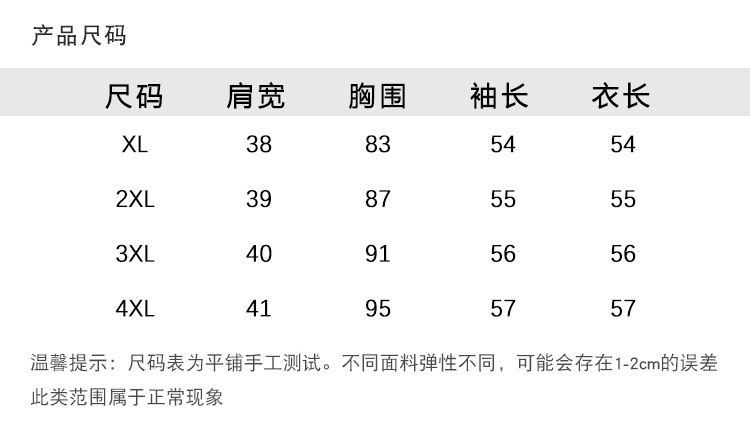 产品尺码

| 尺码 | 肩宽 | 胸围 | 袖长 | 衣长 |
|---|---|---|---|---|
| XL | 38 | 83 | 54 | 54 |
| 2XL | 39 | 87 | 55 | 55 |
| 3XL | 40 | 91 | 56 | 56 |
| 4XL | 41 | 95 | 57 | 57 |

温馨提示：尺码表为平铺手工测试。不同面料弹性不同，可能会存在1-2cm的误差此类范围属于正常现象